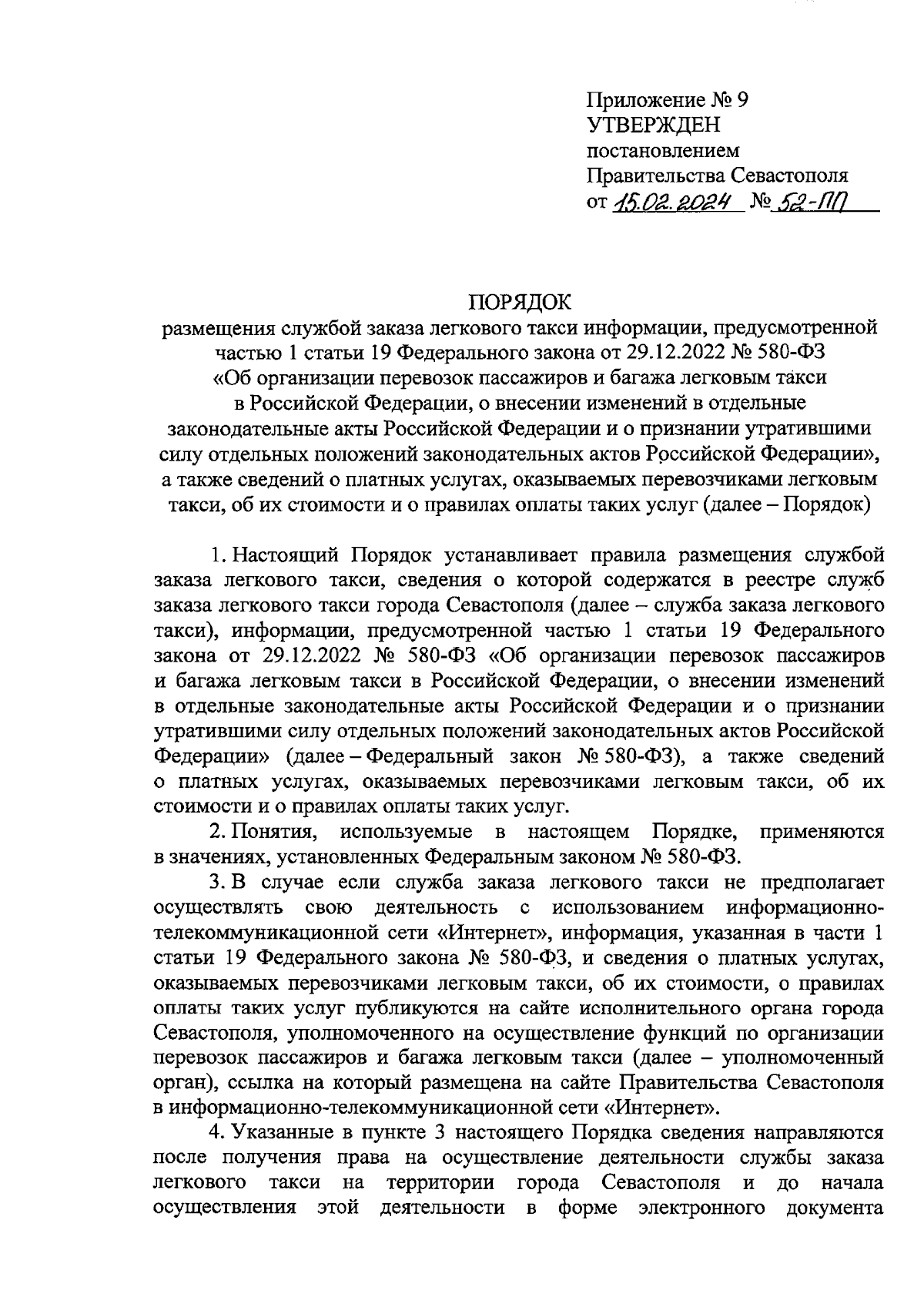 Приложение № 9
УТВЕРЖДЕН
постановлением
Правительства Севастополя
от 15.02.2024 № 52-ПП

ПОРЯДОК
размещения службой заказа легкового такси информации, предусмотренной частью 1 статьи 19 Федерального закона от 29.12.2022 № 580-ФЗ «Об организации перевозок пассажиров и багажа легковым такси в Российской Федерации, о внесении изменений в отдельные законодательные акты Российской Федерации и о признании утратившими силу отдельных положений законодательных актов Российской Федерации», а также сведений о платных услугах, оказываемых перевозчиками легковым такси, об их стоимости и о правилах оплаты таких услуг (далее – Порядок)

1. Настоящий Порядок устанавливает правила размещения службой заказа легкового такси, сведения о которой содержатся в реестре служб заказа легкового такси города Севастополя (далее – служба заказа легкового такси), информации, предусмотренной частью 1 статьи 19 Федерального закона от 29.12.2022 № 580-ФЗ «Об организации перевозок пассажиров и багажа легковым такси в Российской Федерации, о внесении изменений в отдельные законодательные акты Российской Федерации и о признании утратившими силу отдельных положений законодательных актов Российской Федерации» (далее – Федеральный закон № 580-ФЗ), а также сведений о платных услугах, оказываемых перевозчиками легковым такси, об их стоимости и о правилах оплаты таких услуг.

2. Понятия, используемые в настоящем Порядке, применяются в значениях, установленных Федеральным законом № 580-ФЗ.

3. В случае если служба заказа легкового такси не предполагает осуществлять свою деятельность с использованием информационно-телекоммуникационной сети «Интернет», информация, указанная в части 1 статьи 19 Федерального закона № 580-ФЗ, и сведения о платных услугах, оказываемых перевозчиками легковым такси, об их стоимости, о правилах оплаты таких услуг публикуются на сайте исполнительного органа города Севастополя, уполномоченного на осуществление функций по организации перевозок пассажиров и багажа легковым такси (далее – уполномоченный орган), ссылка на который размещена на сайте Правительства Севастополя в информационно-телекоммуникационной сети «Интернет».

4. Указанные в пункте 3 настоящего Порядка сведения направляются после получения права на осуществление деятельности службы заказа легкового такси на территории города Севастополя и до начала осуществления этой деятельности в форме электронного документа